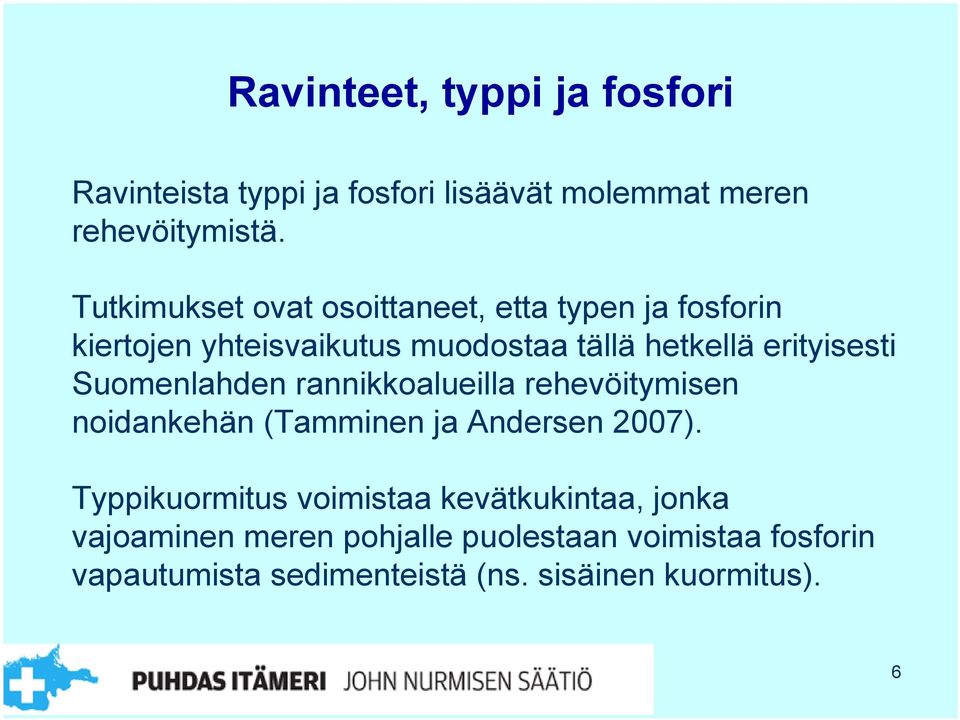 Ravinteet, typpi ja fosfori

Ravinteista typpi ja fosfori lisäävät molemmat meren rehevöitymistä.

Tutkimukset ovat osoittaneet, etta typen ja fosforin kiertojen yhteisvaikutus muodostaa tällä hetkellä erityisesti Suomenlahden rannikkoalueilla rehevöitymisen noidankehän (Tamminen ja Andersen 2007).

Typpikuormitus voimistaa kevätkukintaa, jonka vajoaminen meren pohjalle puolestaan voimistaa fosforin vapautumista sedimenteistä (ns. sisäinen kuormitus).

PUHDAS ITÄMERI JOHN NURMISEN SÄÄTIÖ

6